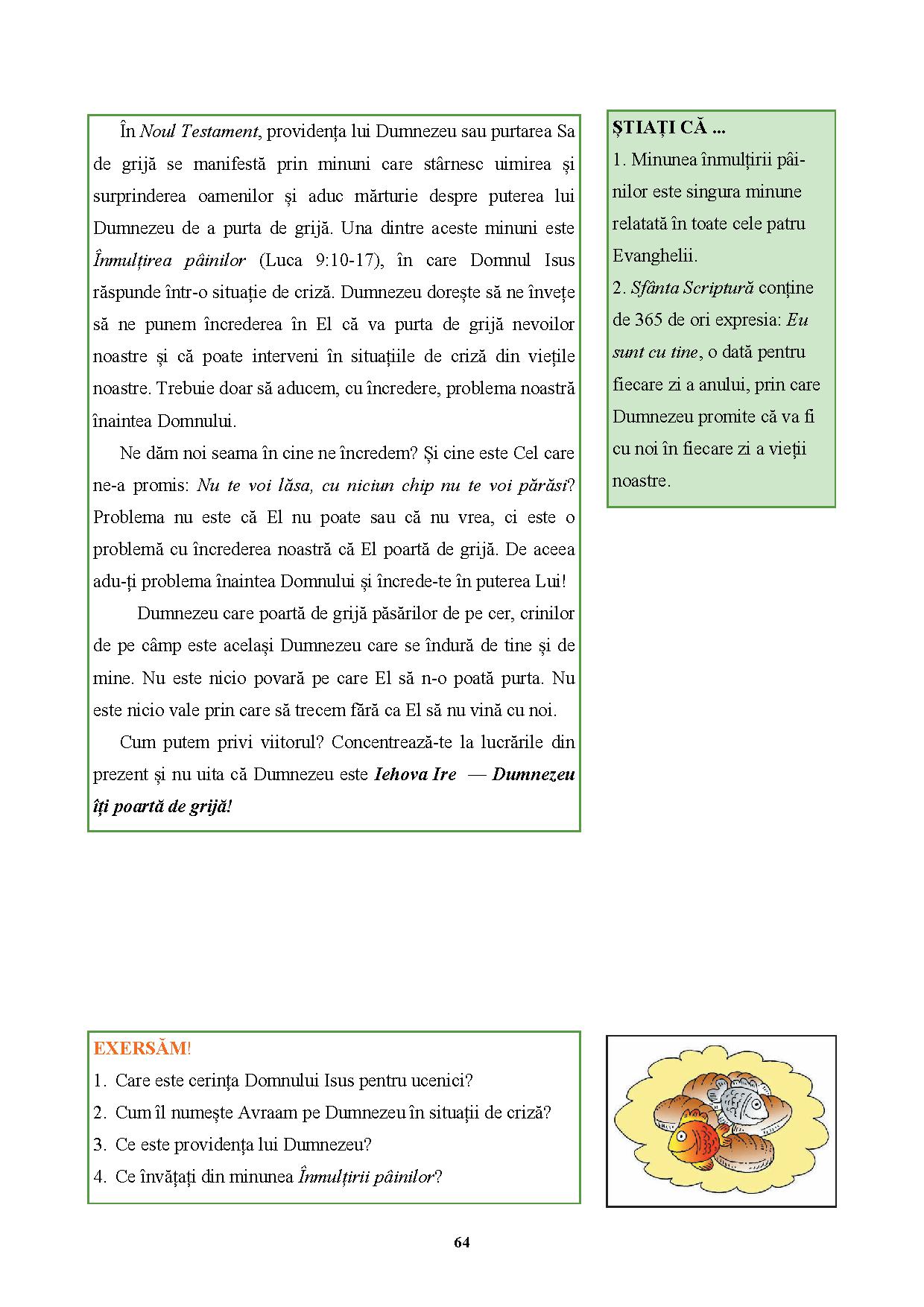 În Noul Testament, providența lui Dumnezeu sau purtarea Sa de grijă se manifestă prin minuni care stârnesc uimirea și surprinderea oamenilor și aduc mărturie despre puterea lui Dumnezeu de a purta de grijă. Una dintre aceste minuni este Înmulțirea pâinilor (Luca 9:10-17), în care Domnul Isus răspunde într-o situație de criză. Dumnezeu dorește să ne învețe să ne punem încrederea în El că va purta de grijă nevoilor noastre și că poate interveni în situațiile de criză din viețile noastre. Trebuie doar să aducem, cu încredere, problema noastră înaintea Domnului.

Ne dăm noi seama în cine ne încredem? Și cine este Cel care ne-a promis: Nu te voi lăsa, cu niciun chip nu te voi părăsi? Problema nu este că El nu poate sau că nu vrea, ci este o problemă cu încrederea noastră că El poartă de grijă. De aceea adu-ți problema înaintea Domnului și încrede-te în puterea Lui!

Dumnezeu care poartă de grijă păsărilor de pe cer, crinilor de pe câmp este același Dumnezeu care se îndură de tine și de mine. Nu este nicio povară pe care El să n-o poată purta. Nu este nicio vale prin care să trecem fără ca El să nu vină cu noi.

Cum putem privi viitorul? Concentrează-te la lucrările din prezent și nu uita că Dumnezeu este Iehova Ire — Dumnezeu îți poartă de grijă!

ȘTIAȚI CĂ ...
1. Minunea înmulțirii pâinilor este singura minune relatată în toate cele patru Evanghelii.
2. Sfânta Scriptură conține de 365 de ori expresia: Eu sunt cu tine, o dată pentru fiecare zi a anului, prin care Dumnezeu promite că va fi cu noi în fiecare zi a vieții noastre.

EXERSĂM!
1. Care este cerința Domnului Isus pentru ucenici?
2. Cum îl numește Avraam pe Dumnezeu în situații de criză?
3. Ce este providența lui Dumnezeu?
4. Ce învățați din minunea Înmulțirii pâinilor?

64